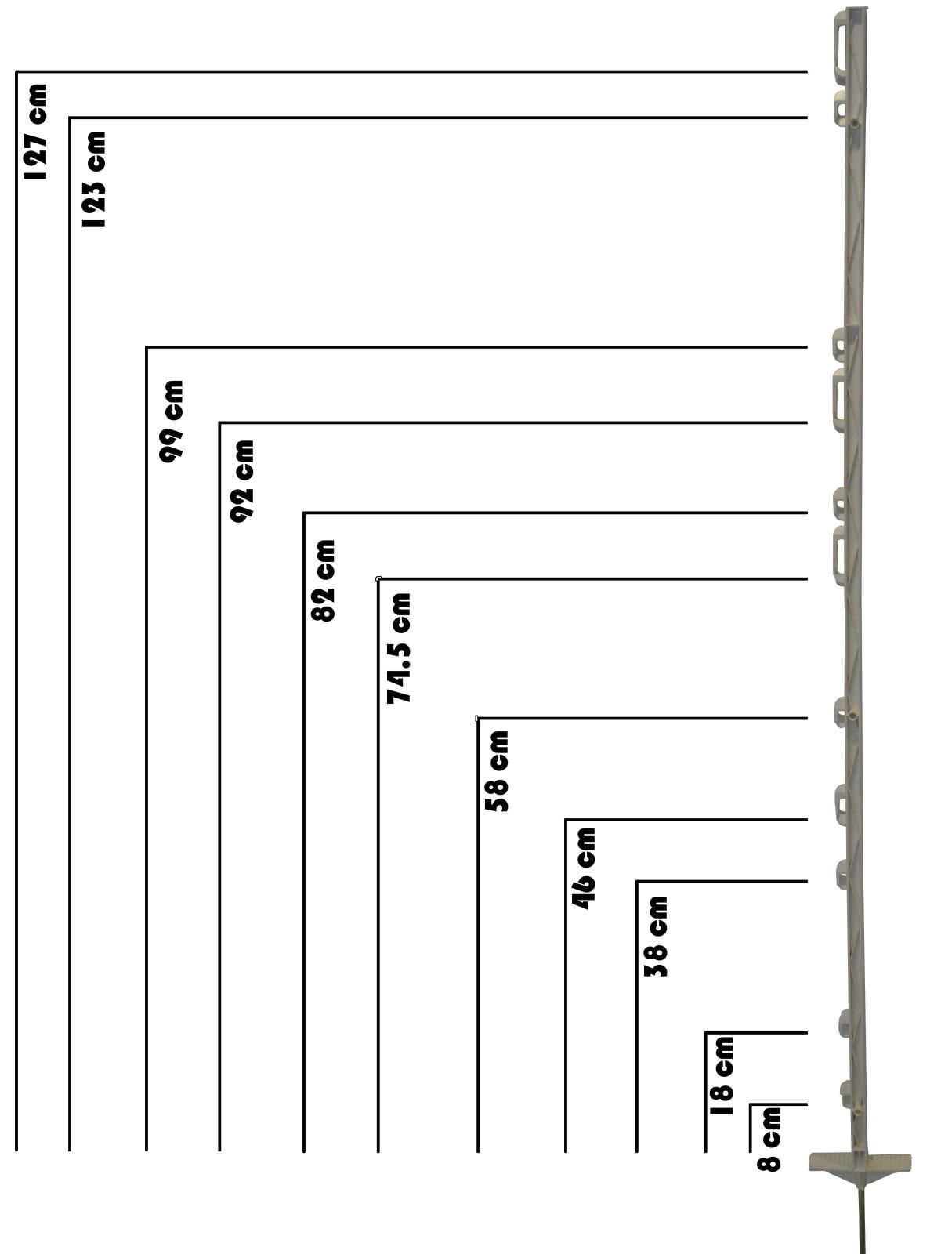 127 cm
123 cm
99 cm
92 cm
82 cm
74.5 cm
58 cm
46 cm
38 cm
18 cm
8 cm